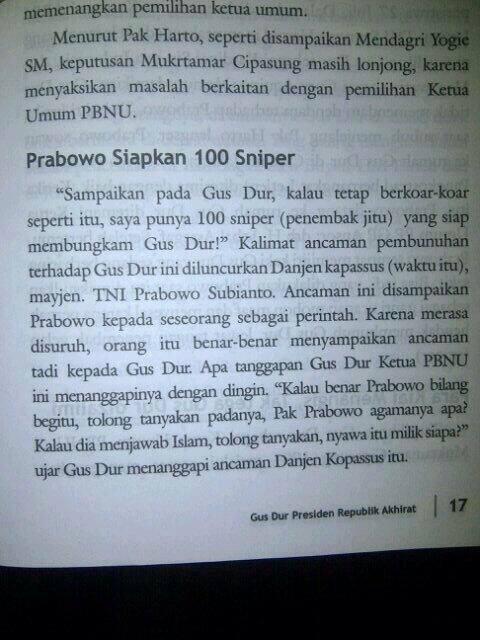 memenangkan pemilihan ketua umum.

Menurut Pak Harto, seperti disampaikan Mendagri Yogie SM, keputusan Mukrtamar Cipasung masih lonjong, karena menyaksikan masalah berkaitan dengan pemilihan Ketua Umum PBNU.

Prabowo Siapkan 100 Sniper

"Sampaikan pada Gus Dur, kalau tetap berkoar-koar seperti itu, saya punya 100 sniper (penembak jitu) yang siap membungkam Gus Dur!" Kalimat ancaman pembunuhan terhadap Gus Dur ini diluncurkan Danjen kapassus (waktu itu), mayjen. TNI Prabowo Subianto. Ancaman ini disampaikan Prabowo kepada seseorang sebagai perintah. Karena merasa disuruh, orang itu benar-benar menyampaikan ancaman tadi kepada Gus Dur. Apa tanggapan Gus Dur Ketua PBNU ini menanggapinya dengan dingin. "Kalau benar Prabowo bilang begitu, tolong tanyakan padanya, Pak Prabowo agamanya apa? Kalau dia menjawab Islam, tolong tanyakan, nyawa itu milik siapa?" ujar Gus Dur menanggapi ancaman Danjen Kopassus itu.

Gus Dur Presiden Republik Akhirat | 17